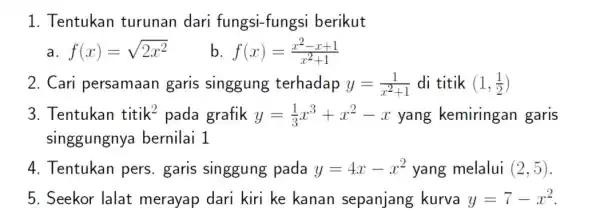 1. Tentukan turunan dari fungsi-fungsi berikut

a. $f(x) = \sqrt{2x^2}$ b. $f(x) = \frac{x^2-x+1}{x^2+1}$

2. Cari persamaan garis singgung terhadap $y = \frac{1}{x^2+1}$ di titik $(1, \frac{1}{2})$

3. Tentukan titik$^2$ pada grafik $y = \frac{1}{3}x^3 + x^2 - x$ yang kemiringan garis singgungnya bernilai 1

4. Tentukan pers. garis singgung pada $y = 4x - x^2$ yang melalui $(2, 5)$.

5. Seekor lalat merayap dari kiri ke kanan sepanjang kurva $y = 7 - x^2$.